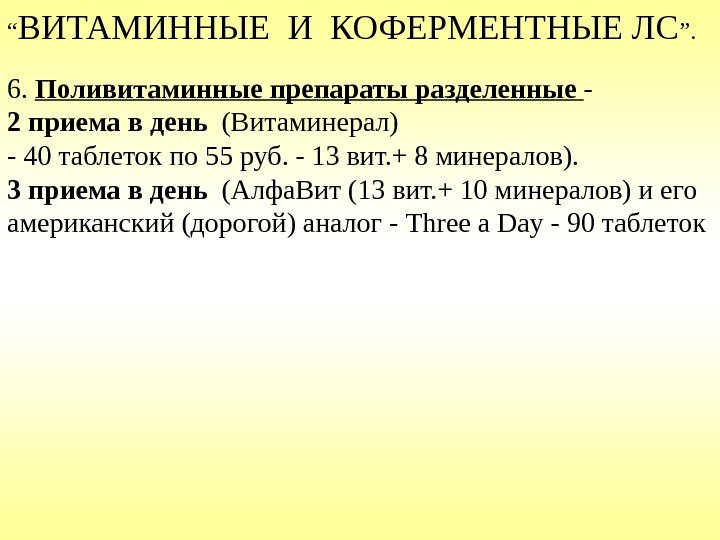 “ВИТАМИННЫЕ И КОФЕРМЕНТНЫЕ ЛС”.

6. Поливитаминные препараты разделенные -
2 приема в день (Витаминерал)
- 40 таблеток по 55 руб. - 13 вит.+ 8 минералов).
3 приема в день (АлфаВит (13 вит.+ 10 минералов) и его американский (дорогой) аналог - Three a Day - 90 таблеток